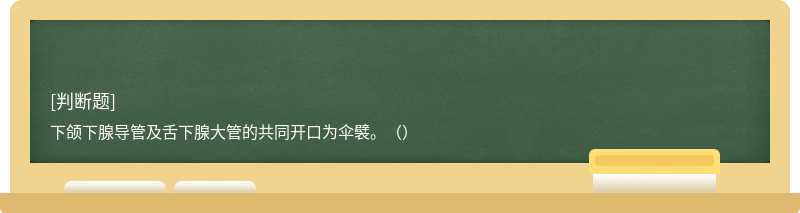 [判断题]

下颌下腺导管及舌下腺大管的共同开口为伞襞。（）